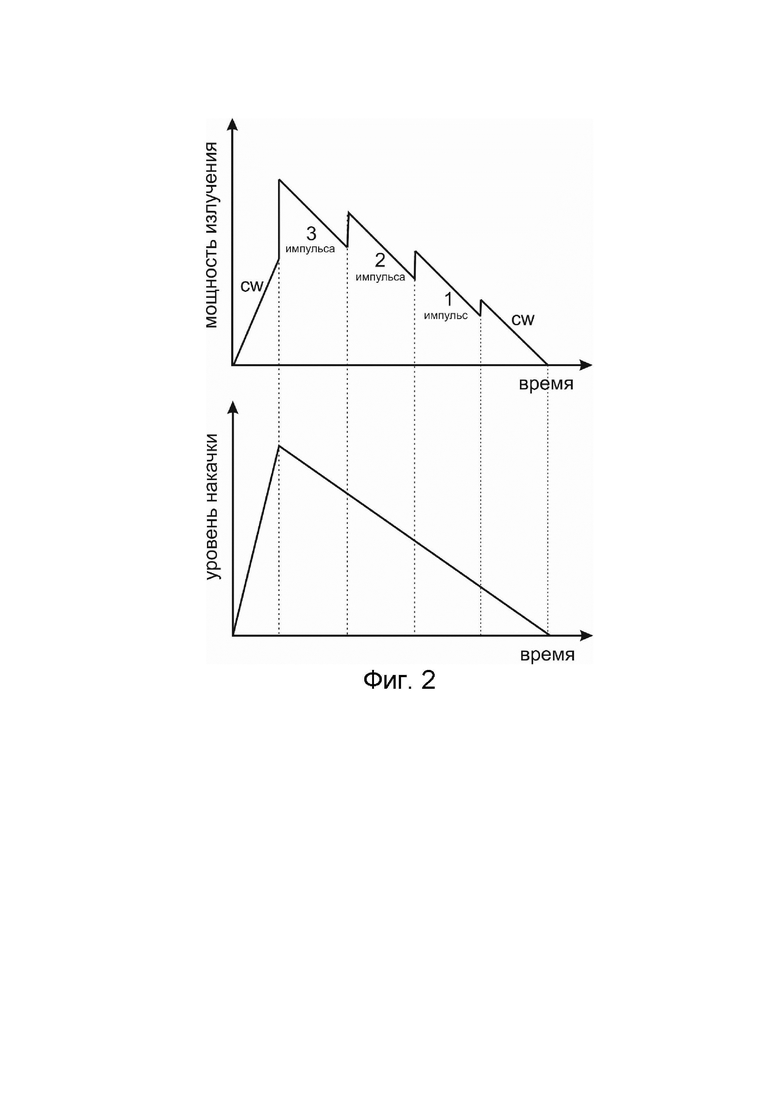 мощность излучения

cw

3
импульса

2
импульса

1
импульс

cw

время

уровень накачки

время

Фиг. 2